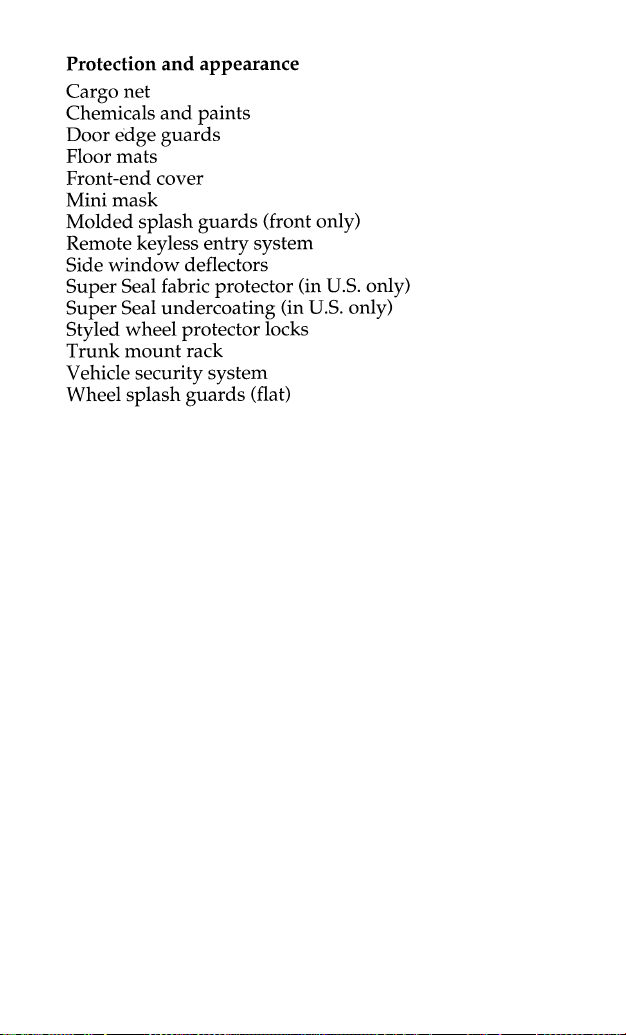 Protection and appearance

Cargo net
Chemicals and paints
Door edge guards
Floor mats
Front-end cover
Mini mask
Molded splash guards (front only)
Remote keyless entry system
Side window deflectors
Super Seal fabric protector (in U.S. only)
Super Seal undercoating (in U.S. only)
Styled wheel protector locks
Trunk mount rack
Vehicle security system
Wheel splash guards (flat)